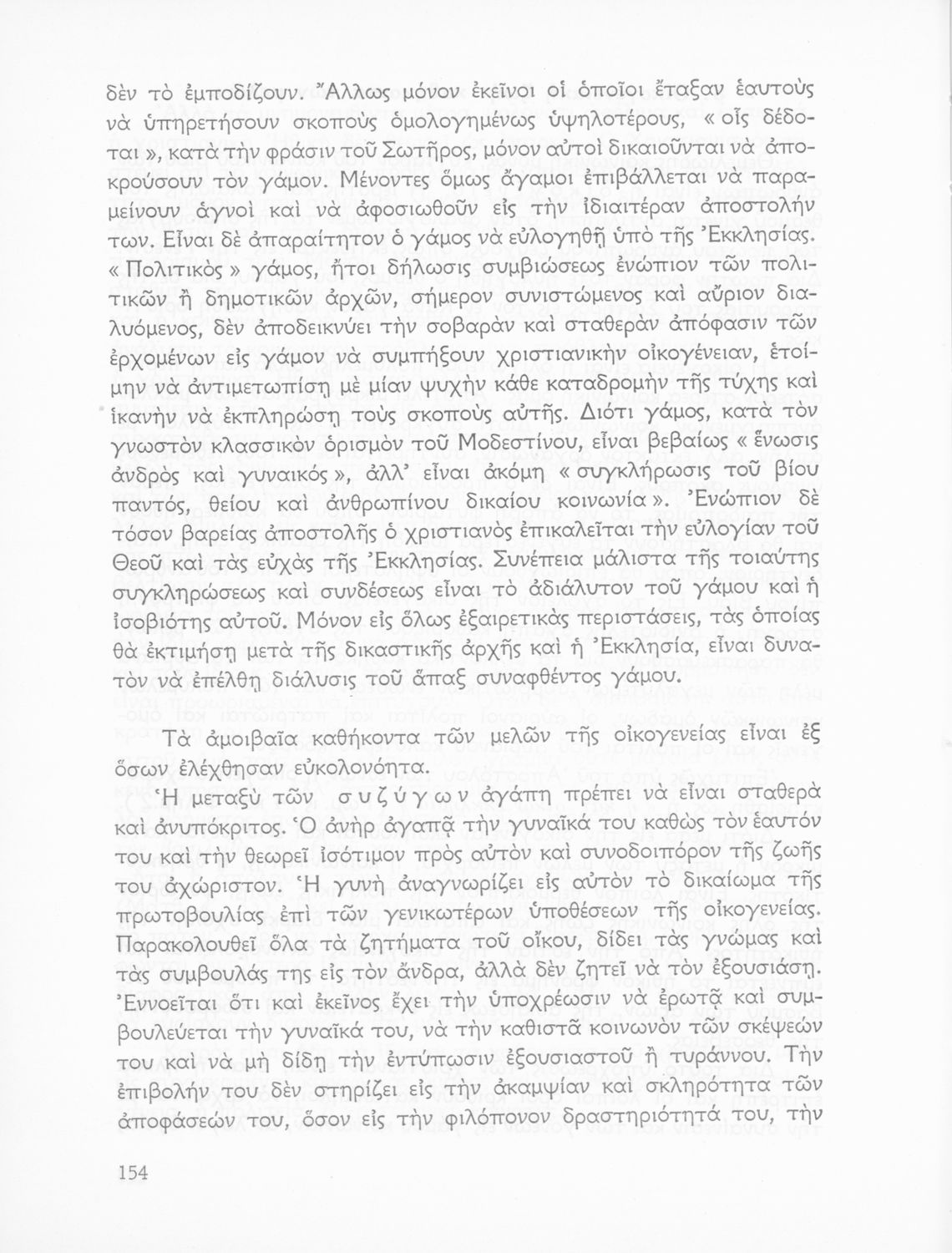 δὲν τὸ ἐμποδίζουν. Ἄλλως μόνον ἐκεῖνοι οἱ ὁποῖοι ἔταξαν ἑαυτοὺς νὰ ὑπηρετήσουν σκοποὺς ὁμολογημένως ὑψηλοτέρους, « οἷς δέδοται », κατὰ τὴν φράσιν τοῦ Σωτῆρος, μόνον αὐτοὶ δικαιοῦνται νὰ ἀποκρούσουν τὸν γάμον. Μένοντες ὅμως ἄγαμοι ἐπιβάλλεται νὰ παραμείνουν ἁγνοὶ καὶ νὰ ἀφοσιωθοῦν εἰς τὴν ἰδιαιτέραν ἀποστολήν των. Εἶναι δὲ ἀπαραίτητον ὁ γάμος νὰ εὐλογηθῇ ὑπὸ τῆς Ἐκκλησίας. « Πολιτικὸς » γάμος, ἤτοι δήλωσις συμβιώσεως ἐνώπιον τῶν πολιτικῶν ἢ δημοτικῶν ἀρχῶν, σήμερον συνιστώμενος καὶ αὔριον διαλυόμενος, δὲν ἀποδεικνύει τὴν σοβαρὰν καὶ σταθερὰν ἀπόφασιν τῶν ἐρχομένων εἰς γάμον νὰ συμπήξουν χριστιανικὴν οἰκογένειαν, ἑτοίμην νὰ ἀντιμετωπίσῃ μὲ μίαν ψυχὴν κάθε καταδρομὴν τῆς τύχης καὶ ἱκανὴν νὰ ἐκπληρώσῃ τοὺς σκοποὺς αὐτῆς. Διότι γάμος, κατὰ τὸν γνωστὸν κλασσικὸν ὁρισμὸν τοῦ Μοδεστίνου, εἶναι βεβαίως « ἕνωσις ἀνδρὸς καὶ γυναικός », ἀλλ' εἶναι ἀκόμη « συγκλήρωσις τοῦ βίου παντός, θείου καὶ ἀνθρωπίνου δικαίου κοινωνία ». Ἐνώπιον δὲ τόσον βαρείας ἀποστολῆς ὁ χριστιανὸς ἐπικαλεῖται τὴν εὐλογίαν τοῦ Θεοῦ καὶ τὰς εὐχὰς τῆς Ἐκκλησίας. Συνέπεια μάλιστα τῆς τοιαύτης συγκληρώσεως καὶ συνδέσεως εἶναι τὸ ἀδιάλυτον τοῦ γάμου καὶ ἡ ἰσοβιότης αὐτοῦ. Μόνον εἰς ὅλως ἐξαιρετικὰς περιστάσεις, τὰς ὁποίας θὰ ἐκτιμήσῃ μετὰ τῆς δικαστικῆς ἀρχῆς καὶ ἡ Ἐκκλησία, εἶναι δυνατὸν νὰ ἐπέλθῃ διάλυσις τοῦ ἅπαξ συναφθέντος γάμου.

Τὰ ἀμοιβαῖα καθήκοντα τῶν μελῶν τῆς οἰκογενείας εἶναι ἐξ ὅσων ἐλέχθησαν εὐκολονόητα.

Ἡ μεταξὺ τῶν συζύγων ἀγάπη πρέπει νὰ εἶναι σταθερὰ καὶ ἀνυπόκριτος. Ὁ ἀνὴρ ἀγαπᾷ τὴν γυναῖκά του καθὼς τὸν ἑαυτόν του καὶ τὴν θεωρεῖ ἰσότιμον πρὸς αὐτὸν καὶ συνοδοιπόρον τῆς ζωῆς του ἀχώριστον. Ἡ γυνὴ ἀναγνωρίζει εἰς αὐτὸν τὸ δικαίωμα τῆς πρωτοβουλίας ἐπὶ τῶν γενικωτέρων ὑποθέσεων τῆς οἰκογενείας. Παρακολουθεῖ ὅλα τὰ ζητήματα τοῦ οἴκου, δίδει τὰς γνώμας καὶ τὰς συμβουλάς της εἰς τὸν ἄνδρα, ἀλλὰ δὲν ζητεῖ νὰ τὸν ἐξουσιάσῃ. Ἐννοεῖται ὅτι καὶ ἐκεῖνος ἔχει τὴν ὑποχρέωσιν νὰ ἐρωτᾷ καὶ συμβουλεύεται τὴν γυναῖκά του, νὰ τὴν καθιστᾷ κοινωνὸν τῶν σκέψεών του καὶ νὰ μὴ δίδῃ τὴν ἐντύπωσιν ἐξουσιαστοῦ ἢ τυράννου. Τὴν ἐπιβολήν του δὲν στηρίζει εἰς τὴν ἀκαμψίαν καὶ σκληρότητα τῶν ἀποφάσεών του, ὅσον εἰς τὴν φιλόπονον δραστηριότητά του, τὴν

154